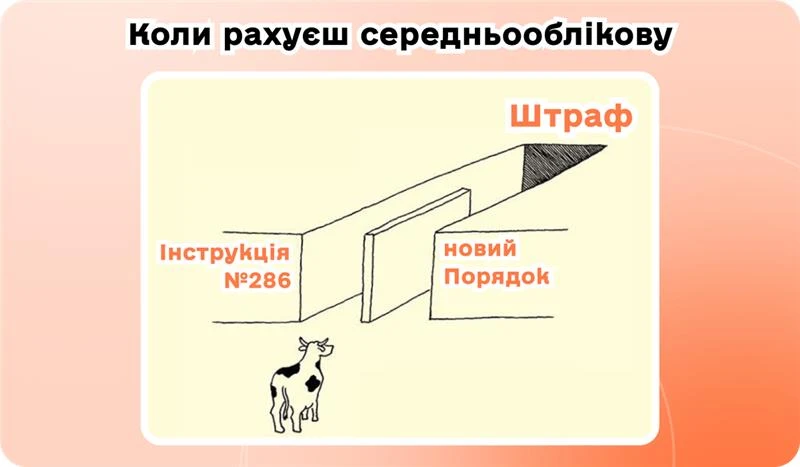 Коли рахуєш середньооблікову

Штраф

Інструкція №286

новий Порядок